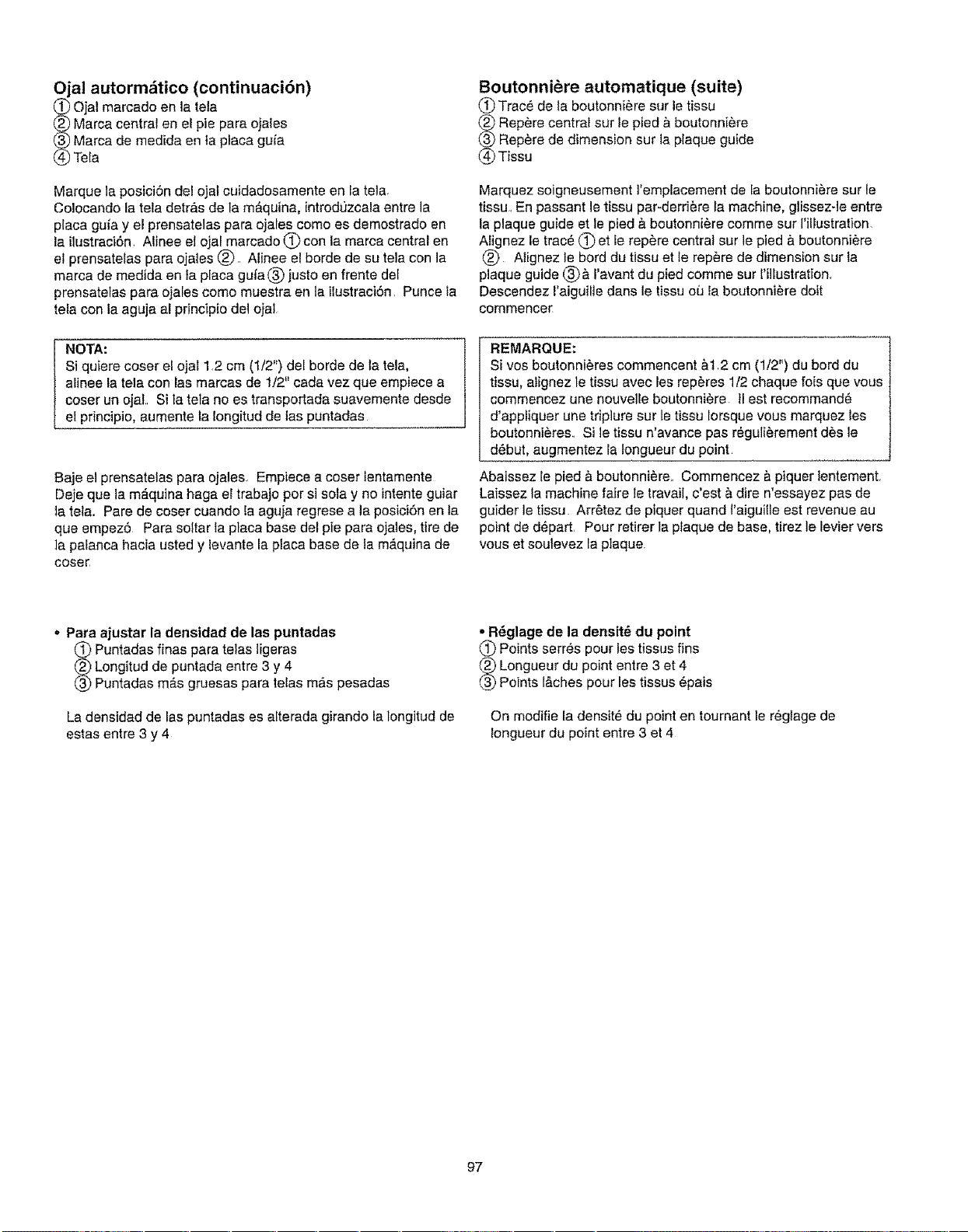 Ojal autormático (continuación)
① Ojal marcado en la tela
② Marca central en el pie para ojales
③ Marca de medida en la placa guía
④ Tela

Marque la posición del ojal cuidadosamente en la tela. Colocando la tela detrás de la máquina, introdúzcala entre la placa guía y el prensatelas para ojales como es demostrado en la ilustración. Alinee el ojal marcado ① con la marca central en el prensatelas para ojales ②. Alinee el borde de su tela con la marca de medida en la placa guía ③ justo en frente del prensatelas para ojales como muestra en la ilustración. Punce la tela con la aguja al principio del ojal.

NOTA:
Si quiere coser el ojal 1.2 cm (1/2") del borde de la tela, alinee la tela con las marcas de 1/2" cada vez que empiece a coser un ojal. Si la tela no es transportada suavemente desde el principio, aumente la longitud de las puntadas.

Baje el prensatelas para ojales. Empiece a coser lentamente. Deje que la máquina haga el trabajo por si sola y no intente guiar la tela. Pare de coser cuando la aguja regrese a la posición en la que empezó. Para soltar la placa base del pie para ojales, tire de la palanca hacia usted y levante la placa base de la máquina de coser.

• Para ajustar la densidad de las puntadas
① Puntadas finas para telas ligeras
② Longitud de puntada entre 3 y 4
③ Puntadas más gruesas para telas más pesadas

La densidad de las puntadas es alterada girando la longitud de estas entre 3 y 4.

Boutonnière automatique (suite)
① Tracé de la boutonnière sur le tissu
② Repère central sur le pied à boutonnière
③ Repère de dimension sur la plaque guide
④ Tissu

Marquez soigneusement l'emplacement de la boutonnière sur le tissu. En passant le tissu par-derrière la machine, glissez-le entre la plaque guide et le pied à boutonnière comme sur l'illustration. Alignez le tracé ① et le repère central sur le pied à boutonnière ②. Alignez le bord du tissu et le repère de dimension sur la plaque guide ③ à l'avant du pied comme sur l'illustration. Descendez l'aiguille dans le tissu où la boutonnière doit commencer.

REMARQUE:
Si vos boutonnières commencent à1.2 cm (1/2") du bord du tissu, alignez le tissu avec les repères 1/2 chaque fois que vous commencez une nouvelle boutonnière. Il est recommandé d'appliquer une triplure sur le tissu lorsque vous marquez les boutonnières. Si le tissu n'avance pas régulièrement dès le début, augmentez la longueur du point.

Abaissez le pied à boutonnière. Commencez à piquer lentement. Laissez la machine faire le travail, c'est à dire n'essayez pas de guider le tissu. Arrêtez de piquer quand l'aiguille est revenue au point de départ. Pour retirer la plaque de base, tirez le levier vers vous et soulevez la plaque.

• Réglage de la densité du point
① Points serrés pour les tissus fins
② Longueur du point entre 3 et 4
③ Points lâches pour les tissus épais

On modifie la densité du point en tournant le réglage de longueur du point entre 3 et 4.

97